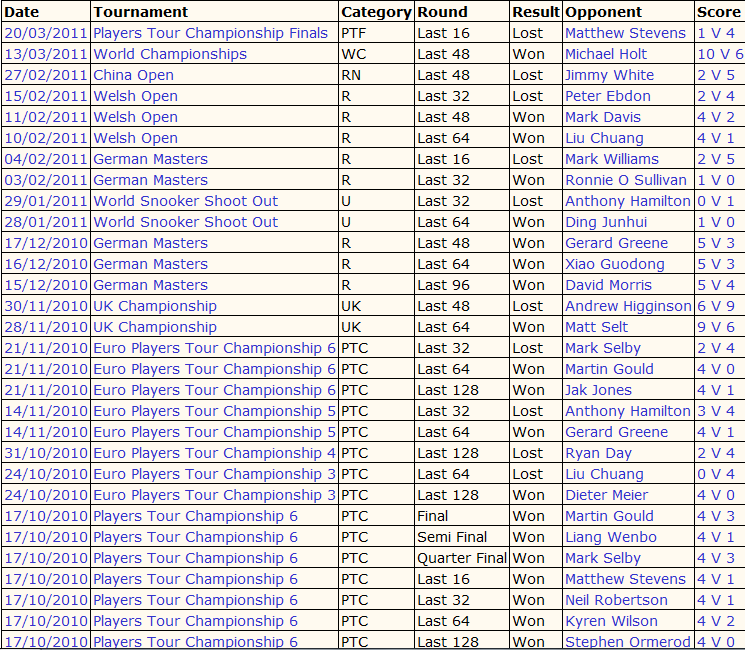 | Date | Tournament | Category | Round | Result | Opponent | Score |
|---|---|---|---|---|---|---|
| 20/03/2011 | Players Tour Championship Finals | PTF | Last 16 | Lost | Matthew Stevens | 1 V 4 |
| 13/03/2011 | World Championships | WC | Last 48 | Won | Michael Holt | 10 V 6 |
| 27/02/2011 | China Open | RN | Last 48 | Lost | Jimmy White | 2 V 5 |
| 15/02/2011 | Welsh Open | R | Last 32 | Lost | Peter Ebdon | 2 V 4 |
| 11/02/2011 | Welsh Open | R | Last 48 | Won | Mark Davis | 4 V 2 |
| 10/02/2011 | Welsh Open | R | Last 64 | Won | Liu Chuang | 4 V 1 |
| 04/02/2011 | German Masters | R | Last 16 | Lost | Mark Williams | 2 V 5 |
| 03/02/2011 | German Masters | R | Last 32 | Won | Ronnie O Sullivan | 1 V 0 |
| 29/01/2011 | World Snooker Shoot Out | U | Last 32 | Lost | Anthony Hamilton | 0 V 1 |
| 28/01/2011 | World Snooker Shoot Out | U | Last 64 | Won | Ding Junhui | 1 V 0 |
| 17/12/2010 | German Masters | R | Last 48 | Won | Gerard Greene | 5 V 3 |
| 16/12/2010 | German Masters | R | Last 64 | Won | Xiao Guodong | 5 V 3 |
| 15/12/2010 | German Masters | R | Last 96 | Won | David Morris | 5 V 4 |
| 30/11/2010 | UK Championship | UK | Last 48 | Lost | Andrew Higginson | 6 V 9 |
| 28/11/2010 | UK Championship | UK | Last 64 | Won | Matt Selt | 9 V 6 |
| 21/11/2010 | Euro Players Tour Championship 6 | PTC | Last 32 | Lost | Mark Selby | 2 V 4 |
| 21/11/2010 | Euro Players Tour Championship 6 | PTC | Last 64 | Won | Martin Gould | 4 V 0 |
| 21/11/2010 | Euro Players Tour Championship 6 | PTC | Last 128 | Won | Jak Jones | 4 V 1 |
| 14/11/2010 | Euro Players Tour Championship 5 | PTC | Last 32 | Lost | Anthony Hamilton | 3 V 4 |
| 14/11/2010 | Euro Players Tour Championship 5 | PTC | Last 64 | Won | Gerard Greene | 4 V 1 |
| 31/10/2010 | Euro Players Tour Championship 4 | PTC | Last 128 | Lost | Ryan Day | 2 V 4 |
| 24/10/2010 | Euro Players Tour Championship 3 | PTC | Last 64 | Lost | Liu Chuang | 0 V 4 |
| 24/10/2010 | Euro Players Tour Championship 3 | PTC | Last 128 | Won | Dieter Meier | 4 V 0 |
| 17/10/2010 | Players Tour Championship 6 | PTC | Final | Won | Martin Gould | 4 V 3 |
| 17/10/2010 | Players Tour Championship 6 | PTC | Semi Final | Won | Liang Wenbo | 4 V 1 |
| 17/10/2010 | Players Tour Championship 6 | PTC | Quarter Final | Won | Mark Selby | 4 V 3 |
| 17/10/2010 | Players Tour Championship 6 | PTC | Last 16 | Won | Matthew Stevens | 4 V 1 |
| 17/10/2010 | Players Tour Championship 6 | PTC | Last 32 | Won | Neil Robertson | 4 V 1 |
| 17/10/2010 | Players Tour Championship 6 | PTC | Last 64 | Won | Kyren Wilson | 4 V 2 |
| 17/10/2010 | Players Tour Championship 6 | PTC | Last 128 | Won | Stephen Ormerod | 4 V 0 |